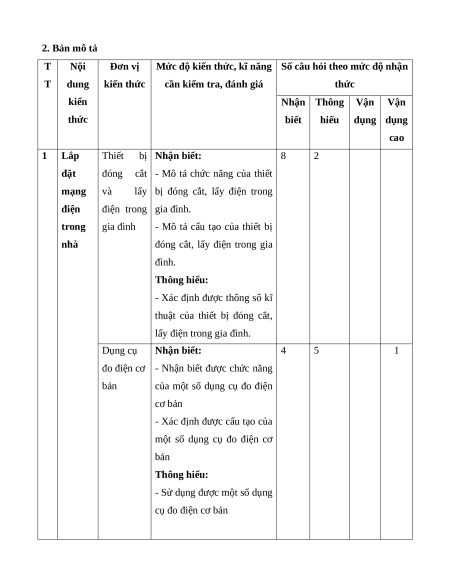 2. Bản mô tả

| TT | Nội dung kiến thức | Đơn vị kiến thức | Mức độ kiến thức, kĩ năng cần kiểm tra, đánh giá | Số câu hỏi theo mức độ nhận thức | | | |
|---|---|---|---|---|---|---|---|
| | | | | Nhận biết | Thông hiểu | Vận dụng | Vận dụng cao |
| 1 | Lắp đặt mạng điện trong nhà | Thiết bị đóng cắt và lấy điện trong gia đình | **Nhận biết:** - Mô tả chức năng của thiết bị đóng cắt, lấy điện trong gia đình. - Mô tả cấu tạo của thiết bị đóng cắt, lấy điện trong gia đình. **Thông hiểu:** - Xác định được thông số kĩ thuật của thiết bị đóng cắt, lấy điện trong gia đình. | 8 | 2 | | |
| | | Dụng cụ đo điện cơ bản | **Nhận biết:** - Nhận biết được chức năng của một số dụng cụ đo điện cơ bản - Xác định được cấu tạo của một số dụng cụ đo điện cơ bản **Thông hiểu:** - Sử dụng được một số dụng cụ đo điện cơ bản | 4 | 5 | | 1 |